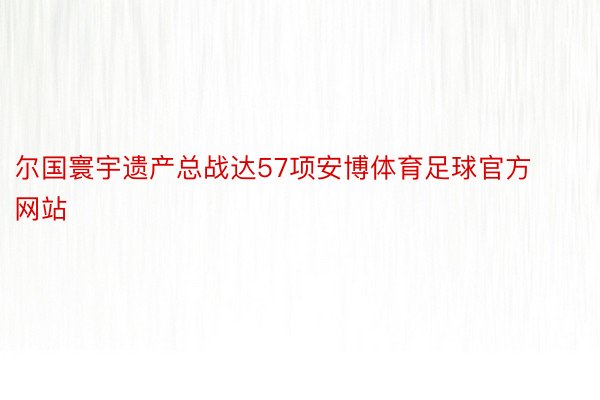 尔国寰宇遗产总战达57项安博体育足球官方网站